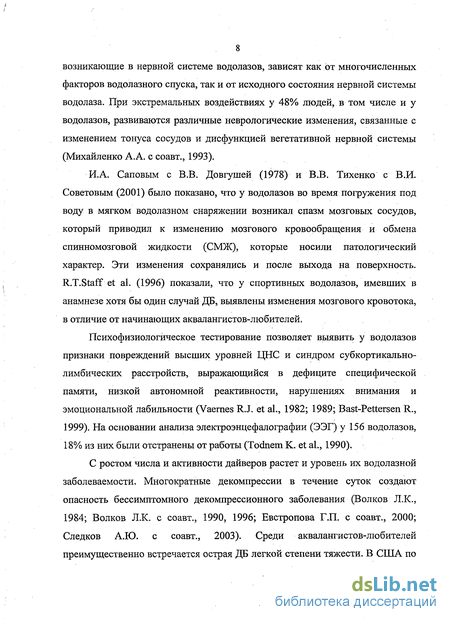 8

возникающие в нервной системе водолазов, зависят как от многочисленных факторов водолазного спуска, так и от исходного состояния нервной системы водолаза. При экстремальных воздействиях у 48% людей, в том числе и у водолазов, развиваются различные неврологические изменения, связанные с изменением тонуса сосудов и дисфункцией вегетативной нервной системы (Михайленко А.А. с соавт., 1993).

И.А. Саповым с В.В. Довгушей (1978) и В.В. Тихенко с В.И. Советовым (2001) было показано, что у водолазов во время погружения под воду в мягком водолазном снаряжении возникал спазм мозговых сосудов, который приводил к изменению мозгового кровообращения и обмена спинномозговой жидкости (СМЖ), которые носили патологический характер. Эти изменения сохранялись и после выхода на поверхность. R.T.Staff et al. (1996) показали, что у спортивных водолазов, имевших в анамнезе хотя бы один случай ДБ, выявлены изменения мозгового кровотока, в отличие от начинающих аквалангистов-любителей.

Психофизиологическое тестирование позволяет выявить у водолазов признаки повреждений высших уровней ЦНС и синдром субкортикально-лимбических расстройств, выражающийся в дефиците специфической памяти, низкой автономной реактивности, нарушениях внимания и эмоциональной лабильности (Vaernes R.J. et al., 1982; 1989; Bast-Pettersen R., 1999). На основании анализа электроэнцефалографии (ЭЭГ) у 156 водолазов, 18% из них были отстранены от работы (Todnem K. et al., 1990).

С ростом числа и активности дайверов растет и уровень их водолазной заболеваемости. Многократные декомпрессии в течение суток создают опасность бессимптомного декомпрессионного заболевания (Волков Л.К., 1984; Волков Л.К. с соавт., 1990, 1996; Евстропова Г.П. с соавт., 2000; Следков А.Ю. с соавт., 2003). Среди аквалангистов-любителей преимущественно встречается острая ДБ легкой степени тяжести. В США по

dsLib.net
библиотека диссертаций